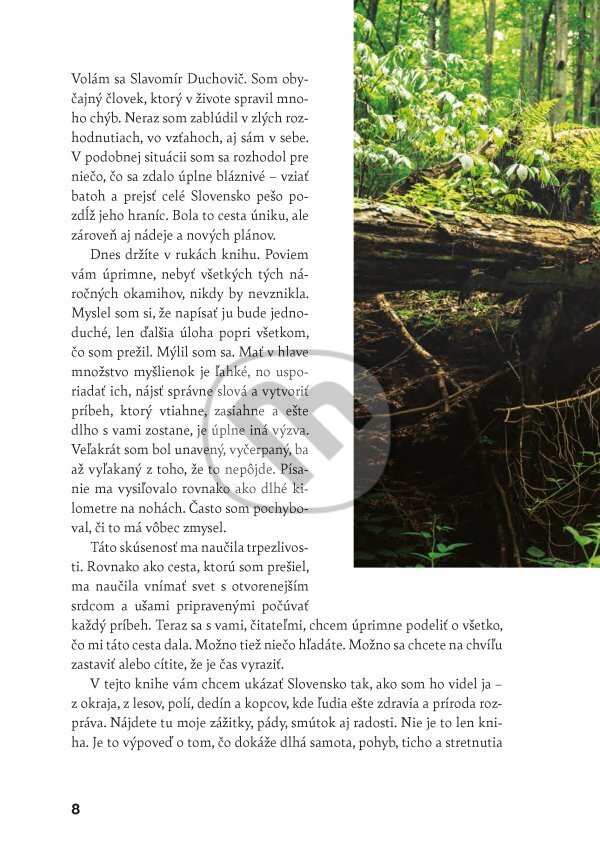 Volám sa Slavomír Duchovič. Som obyčajný človek, ktorý v živote spravil mnoho chýb. Neraz som zablúdil v zlých rozhodnutiach, vo vzťahoch, aj sám v sebe. V podobnej situácii som sa rozhodol pre niečo, čo sa zdalo úplne bláznivé – vziať batoh a prejsť celé Slovensko pešo pozdĺž jeho hraníc. Bola to cesta úniku, ale zároveň aj nádeje a nových plánov.

Dnes držíte v rukách knihu. Poviem vám úprimne, nebyť všetkých tých náročných okamihov, nikdy by nevznikla. Myslel som si, že napísať ju bude jednoduché, len ďalšia úloha popri všetkom, čo som prežil. Mýlil som sa. Mať v hlave množstvo myšlienok je ľahké, no usporiadať ich, nájsť správne slová a vytvoriť príbeh, ktorý vtiahne, zasiahne a ešte dlho s vami zostane, je úplne iná výzva. Veľakrát som bol unavený, vyčerpaný, ba až vyľakaný z toho, že to nepôjde. Písanie ma vysiľovalo rovnako ako dlhé kilometre na nohách. Často som pochyboval, či to má vôbec zmysel.

Táto skúsenosť ma naučila trpezlivosti. Rovnako ako cesta, ktorú som prešiel, ma naučila vnímať svet s otvorenejším srdcom a ušami pripravenými počúvať každý príbeh. Teraz sa s vami, čitateľmi, chcem úprimne podeliť o všetko, čo mi táto cesta dala. Možno tiež niečo hľadáte. Možno sa chcete na chvíľu zastaviť alebo cítite, že je čas vyraziť.

V tejto knihe vám chcem ukázať Slovensko tak, ako som ho videl ja – z okraja, z lesov, polí, dedín a kopcov, kde ľudia ešte zdravia a príroda rozpráva. Nájdete tu moje zážitky, pády, smútok aj radosti. Nie je to len kniha. Je to výpoveď o tom, čo dokáže dlhá samota, pohyb, ticho a stretnutia

8